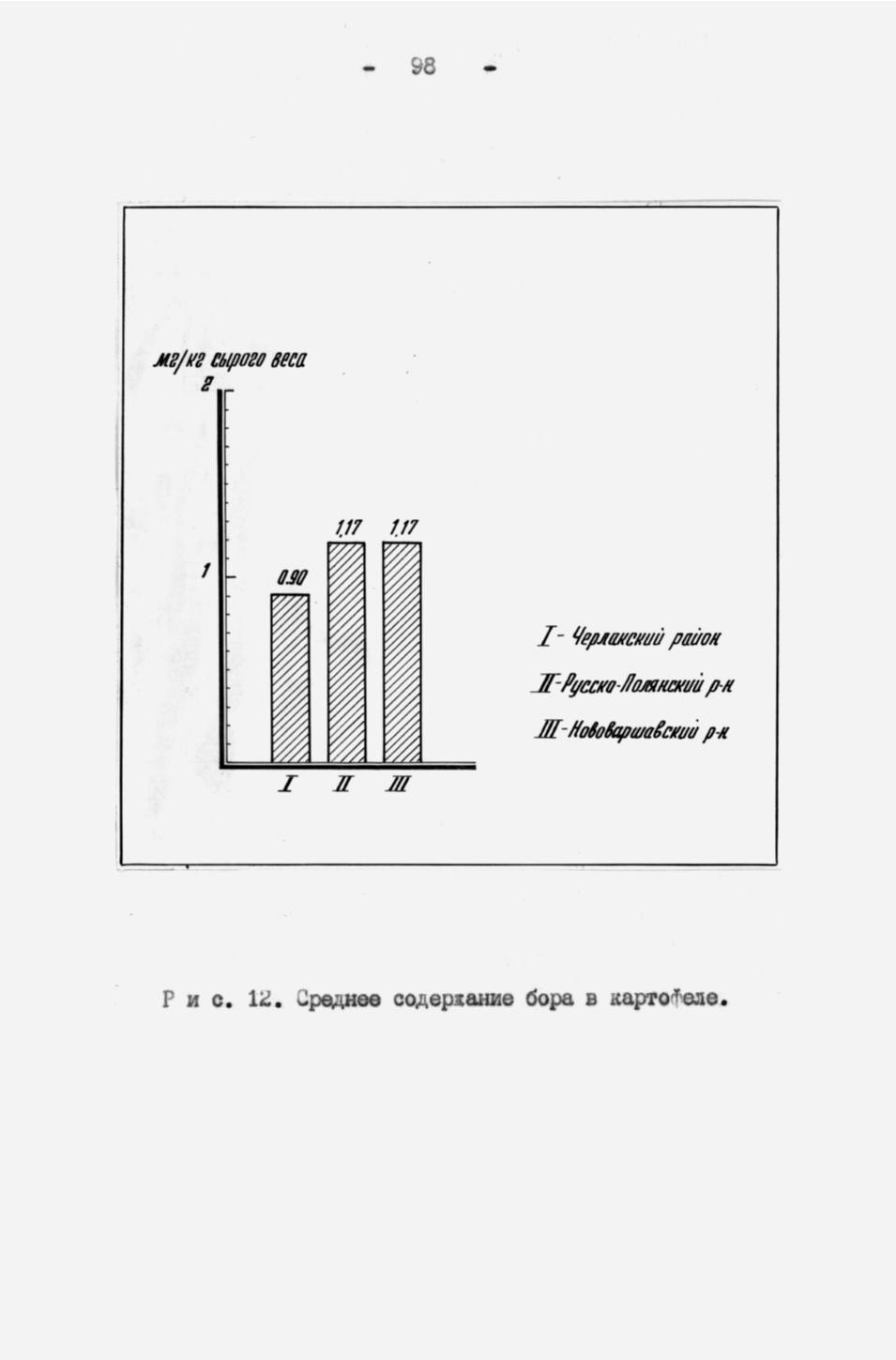 - 98 -

мг/кг сырого веса

2

1

0.90

1,17

1,17

I

II

III

I - Черлакский район

II - Русско-Полянский р-н

III - Нововаршавский р-н

Р и с. 12. Среднее содержание бора в картофеле.